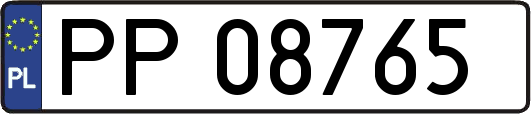 PL
PP 08765